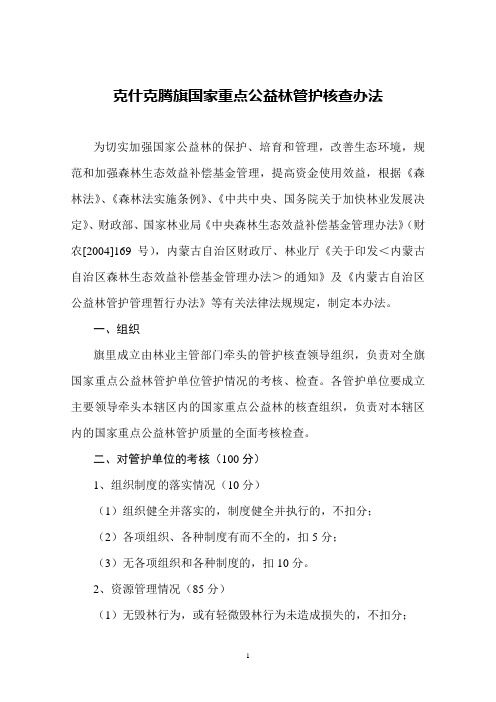 克什克腾旗国家重点公益林管护核查办法

为切实加强国家公益林的保护、培育和管理，改善生态环境，规范和加强森林生态效益补偿基金管理，提高资金使用效益，根据《森林法》、《森林法实施条例》、《中共中央、国务院关于加快林业发展决定》、财政部、国家林业局《中央森林生态效益补偿基金管理办法》（财农[2004]169 号），内蒙古自治区财政厅、林业厅《关于印发＜内蒙古自治区森林生态效益补偿基金管理办法＞的通知》及《内蒙古自治区公益林管护管理暂行办法》等有关法律法规规定，制定本办法。

一、组织

旗里成立由林业主管部门牵头的管护核查领导组织，负责对全旗国家重点公益林管护单位管护情况的考核、检查。各管护单位要成立主要领导牵头本辖区内的国家重点公益林的核查组织，负责对本辖区内的国家重点公益林管护质量的全面考核检查。

二、对管护单位的考核（100 分）

1、组织制度的落实情况（10 分）

（1）组织健全并落实的，制度健全并执行的，不扣分；

（2）各项组织、各种制度有而不全的，扣 5 分；

（3）无各项组织和各种制度的，扣 10 分。

2、资源管理情况（85 分）

（1）无毁林行为，或有轻微毁林行为未造成损失的，不扣分；

1